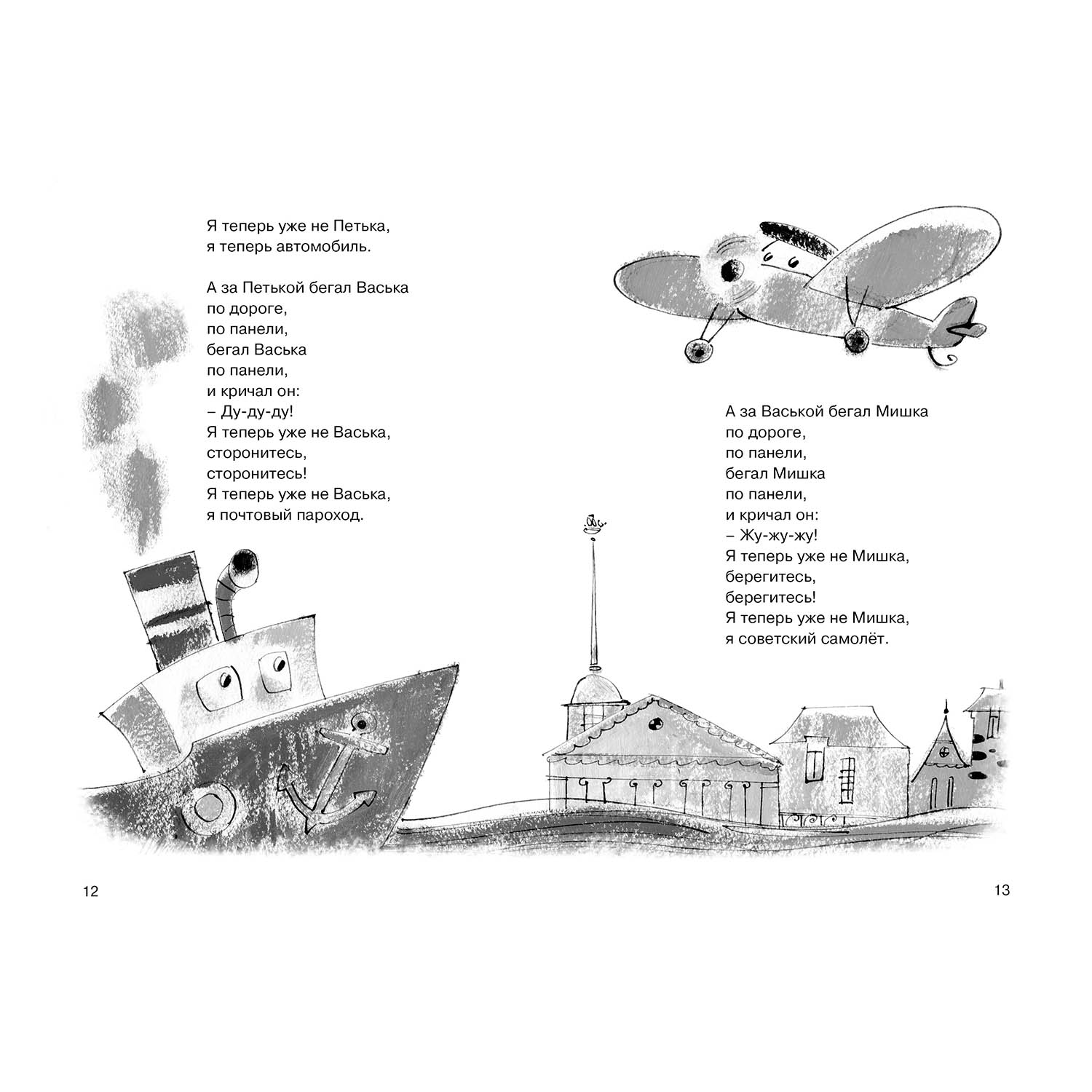 Я теперь уже не Петька,
я теперь автомобиль.

А за Петькой бегал Васька
по дороге,
по панели,
бегал Васька
по панели,
и кричал он:
– Ду-ду-ду!
Я теперь уже не Васька,
сторонитесь,
сторонитесь!
Я теперь уже не Васька,
я почтовый пароход.

А за Васькой бегал Мишка
по дороге,
по панели,
бегал Мишка
по панели,
и кричал он:
– Жу-жу-жу!
Я теперь уже не Мишка,
берегитесь,
берегитесь!
Я теперь уже не Мишка,
я советский самолёт.

12

13